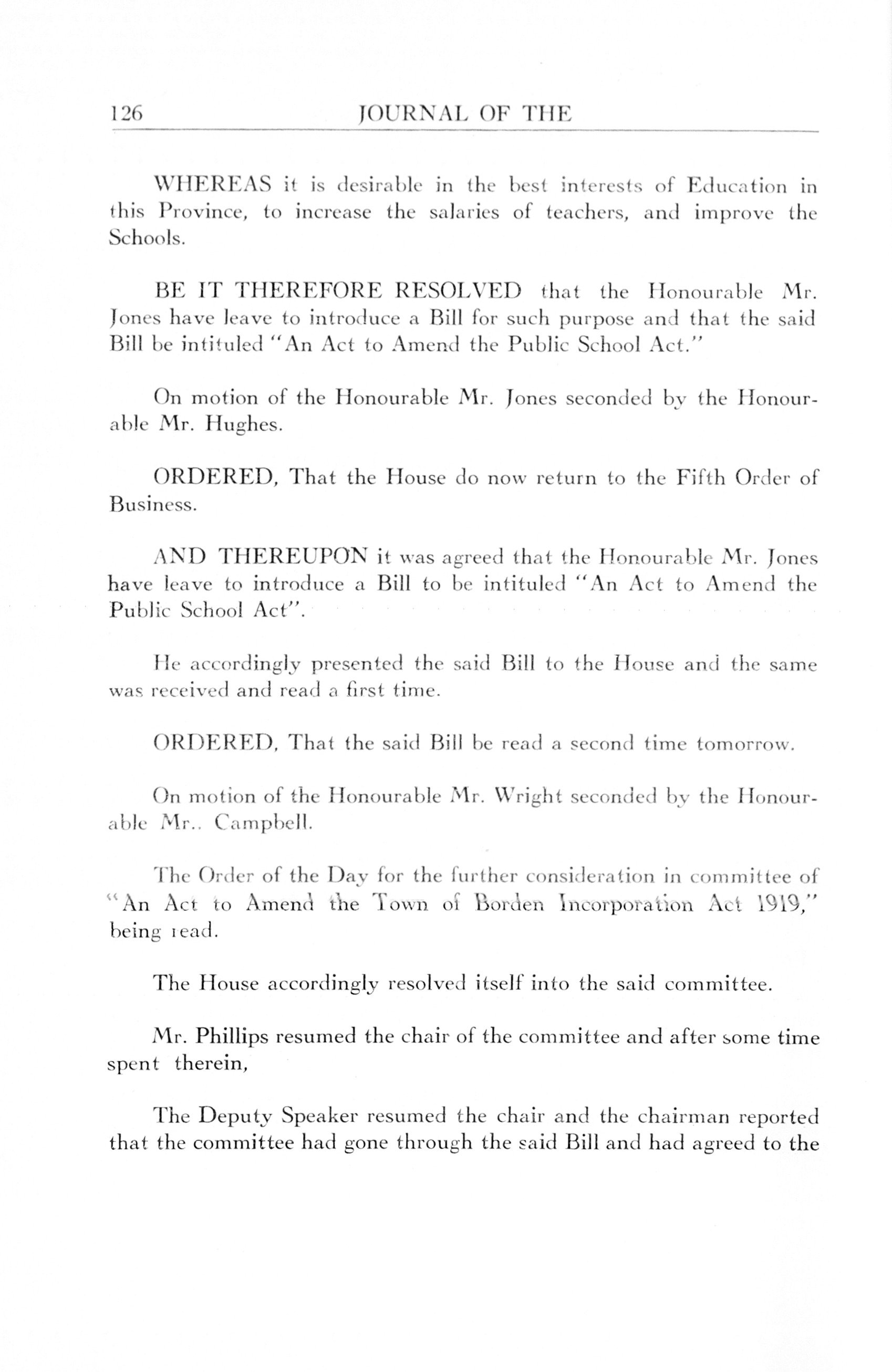 126 JOURNAL OF THE

WHEREAS it is desirable in the best interests of Education in this Province, to increase the salaries of teachers, and improve the Schools.

BE IT THEREFORE RESOLVED that the Honourable Mr. Jones have leave to introduce a Bill for such purpose and that the said Bill be intituled "An Act to Amend the Public School Act."

On motion of the Honourable Mr. Jones seconded by the Honourable Mr. Hughes.

ORDERED, That the House do now return to the Fifth Order of Business.

AND THEREUPON it was agreed that the Honourable Mr. Jones have leave to introduce a Bill to be intituled "An Act to Amend the Public School Act".

He accordingly presented the said Bill to the House and the same was received and read a first time.

ORDERED, That the said Bill be read a second time tomorrow.

On motion of the Honourable Mr. Wright seconded by the Honourable Mr.. Campbell.

The Order of the Day for the further consideration in committee of "An Act to Amend the Town of Borden Incorporation Act 1919," being read.

The House accordingly resolved itself into the said committee.

Mr. Phillips resumed the chair of the committee and after some time spent therein,

The Deputy Speaker resumed the chair and the chairman reported that the committee had gone through the said Bill and had agreed to the